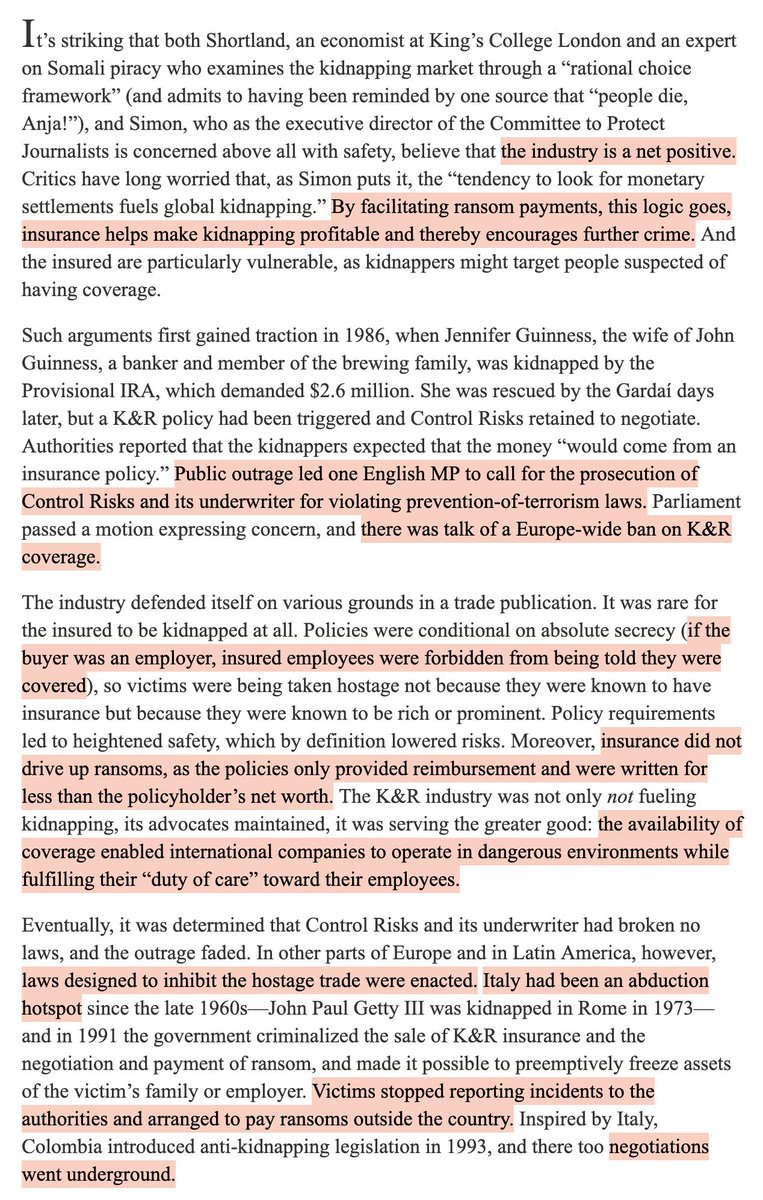 It's striking that both Shortland, an economist at King's College London and an expert on Somali piracy who examines the kidnapping market through a "rational choice framework" (and admits to having been reminded by one source that "people die, Anja!"), and Simon, who as the executive director of the Committee to Protect Journalists is concerned above all with safety, believe that the industry is a net positive. Critics have long worried that, as Simon puts it, the "tendency to look for monetary settlements fuels global kidnapping." By facilitating ransom payments, this logic goes, insurance helps make kidnapping profitable and thereby encourages further crime. And the insured are particularly vulnerable, as kidnappers might target people suspected of having coverage.

Such arguments first gained traction in 1986, when Jennifer Guinness, the wife of John Guinness, a banker and member of the brewing family, was kidnapped by the Provisional IRA, which demanded $2.6 million. She was rescued by the Gardaí days later, but a K&R policy had been triggered and Control Risks retained to negotiate. Authorities reported that the kidnappers expected that the money "would come from an insurance policy." Public outrage led one English MP to call for the prosecution of Control Risks and its underwriter for violating prevention-of-terrorism laws. Parliament passed a motion expressing concern, and there was talk of a Europe-wide ban on K&R coverage.

The industry defended itself on various grounds in a trade publication. It was rare for the insured to be kidnapped at all. Policies were conditional on absolute secrecy (if the buyer was an employer, insured employees were forbidden from being told they were covered), so victims were being taken hostage not because they were known to have insurance but because they were known to be rich or prominent. Policy requirements led to heightened safety, which by definition lowered risks. Moreover, insurance did not drive up ransoms, as the policies only provided reimbursement and were written for less than the policyholder's net worth. The K&R industry was not only not fueling kidnapping, its advocates maintained, it was serving the greater good: the availability of coverage enabled international companies to operate in dangerous environments while fulfilling their "duty of care" toward their employees.

Eventually, it was determined that Control Risks and its underwriter had broken no laws, and the outrage faded. In other parts of Europe and in Latin America, however, laws designed to inhibit the hostage trade were enacted. Italy had been an abduction hotspot since the late 1960s—John Paul Getty III was kidnapped in Rome in 1973—and in 1991 the government criminalized the sale of K&R insurance and the negotiation and payment of ransom, and made it possible to preemptively freeze assets of the victim's family or employer. Victims stopped reporting incidents to the authorities and arranged to pay ransoms outside the country. Inspired by Italy, Colombia introduced anti-kidnapping legislation in 1993, and there too negotiations went underground.